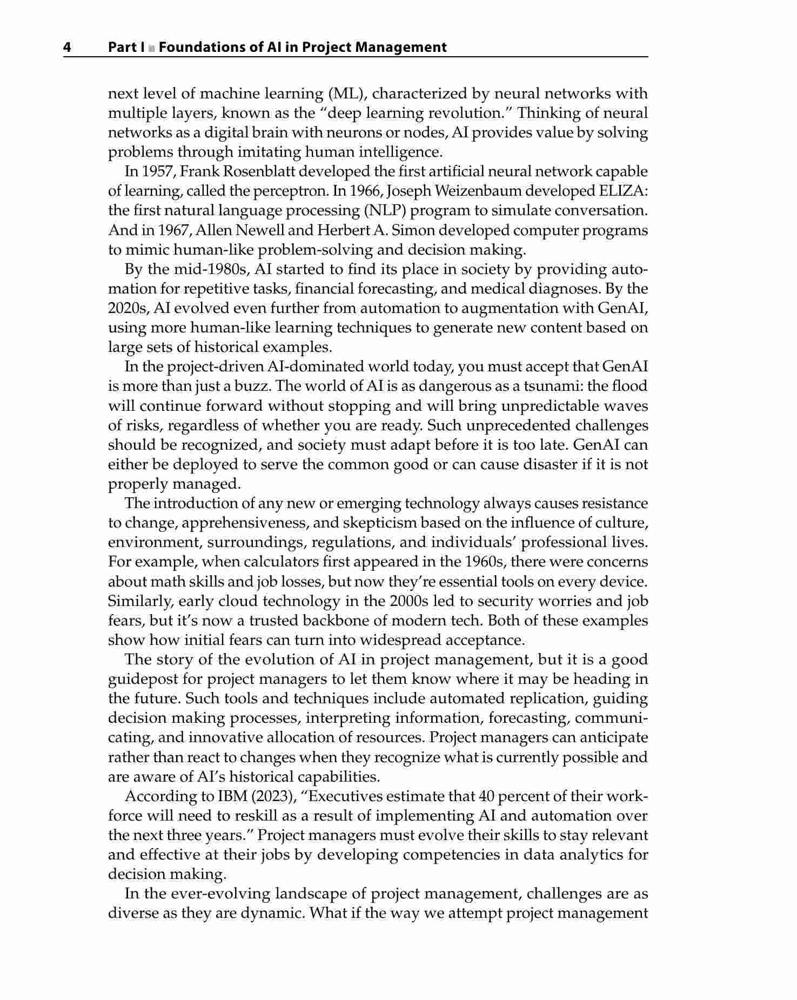 4 Part I ■ Foundations of AI in Project Management

next level of machine learning (ML), characterized by neural networks with multiple layers, known as the "deep learning revolution." Thinking of neural networks as a digital brain with neurons or nodes, AI provides value by solving problems through imitating human intelligence.

In 1957, Frank Rosenblatt developed the first artificial neural network capable of learning, called the perceptron. In 1966, Joseph Weizenbaum developed ELIZA: the first natural language processing (NLP) program to simulate conversation. And in 1967, Allen Newell and Herbert A. Simon developed computer programs to mimic human-like problem-solving and decision making.

By the mid-1980s, AI started to find its place in society by providing automation for repetitive tasks, financial forecasting, and medical diagnoses. By the 2020s, AI evolved even further from automation to augmentation with GenAI, using more human-like learning techniques to generate new content based on large sets of historical examples.

In the project-driven AI-dominated world today, you must accept that GenAI is more than just a buzz. The world of AI is as dangerous as a tsunami: the flood will continue forward without stopping and will bring unpredictable waves of risks, regardless of whether you are ready. Such unprecedented challenges should be recognized, and society must adapt before it is too late. GenAI can either be deployed to serve the common good or can cause disaster if it is not properly managed.

The introduction of any new or emerging technology always causes resistance to change, apprehensiveness, and skepticism based on the influence of culture, environment, surroundings, regulations, and individuals' professional lives. For example, when calculators first appeared in the 1960s, there were concerns about math skills and job losses, but now they're essential tools on every device. Similarly, early cloud technology in the 2000s led to security worries and job fears, but it's now a trusted backbone of modern tech. Both of these examples show how initial fears can turn into widespread acceptance.

The story of the evolution of AI in project management, but it is a good guidepost for project managers to let them know where it may be heading in the future. Such tools and techniques include automated replication, guiding decision making processes, interpreting information, forecasting, communicating, and innovative allocation of resources. Project managers can anticipate rather than react to changes when they recognize what is currently possible and are aware of AI's historical capabilities.

According to IBM (2023), "Executives estimate that 40 percent of their workforce will need to reskill as a result of implementing AI and automation over the next three years." Project managers must evolve their skills to stay relevant and effective at their jobs by developing competencies in data analytics for decision making.

In the ever-evolving landscape of project management, challenges are as diverse as they are dynamic. What if the way we attempt project management